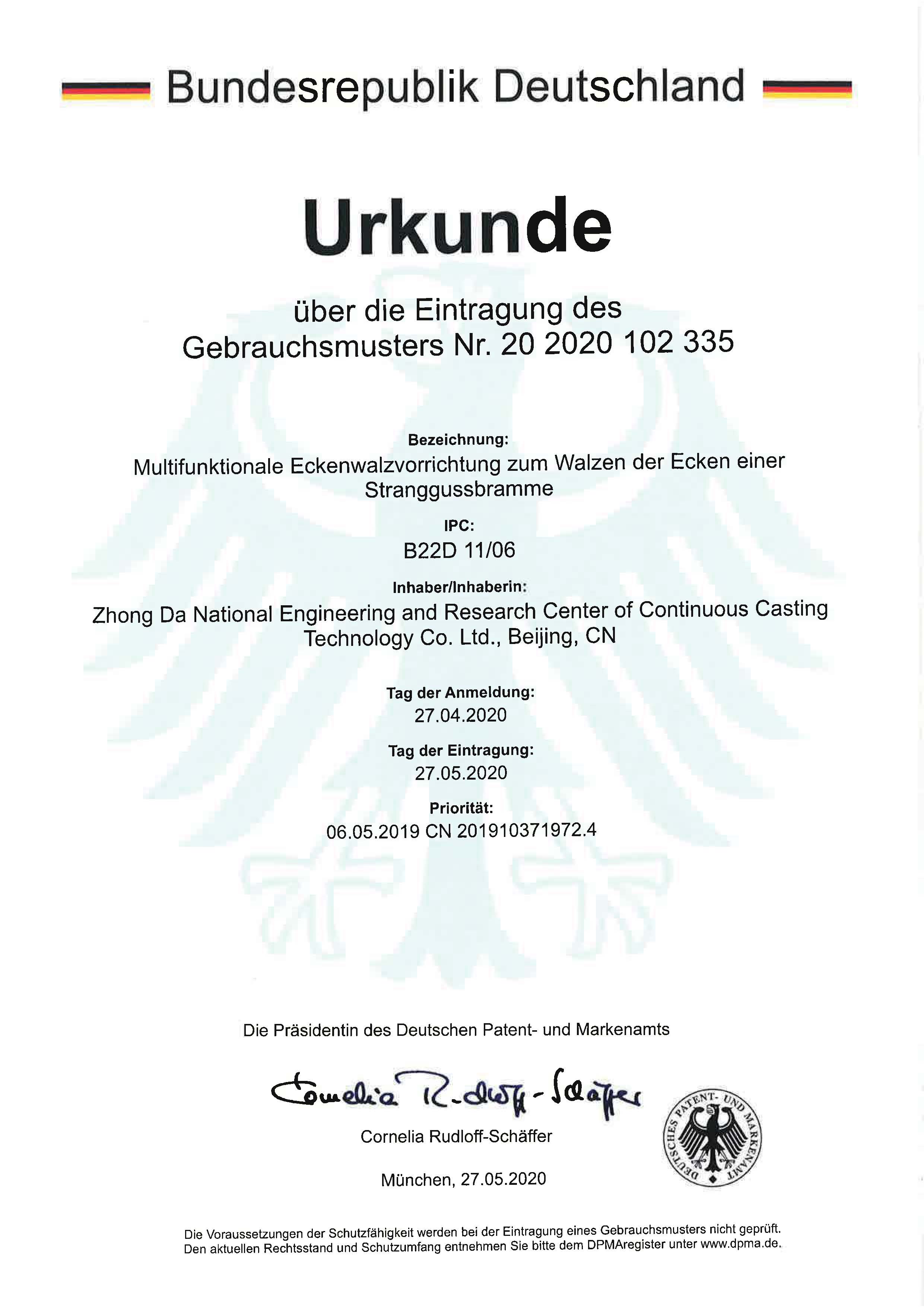 Bundesrepublik Deutschland

Urkunde

über die Eintragung des Gebrauchsmusters Nr. 20 2020 102 335

Bezeichnung:
Multifunktionale Eckenwalzvorrichtung zum Walzen der Ecken einer Stranggussbramme

IPC:
B22D 11/06

Inhaber/Inhaberin:
Zhong Da National Engineering and Research Center of Continuous Casting Technology Co. Ltd., Beijing, CN

Tag der Anmeldung:
27.04.2020

Tag der Eintragung:
27.05.2020

Priorität:
06.05.2019 CN 201910371972.4

Die Präsidentin des Deutschen Patent- und Markenamts

Cornelia Rudloff-Schäffer

Cornelia Rudloff-Schäffer

DEUTSCHES PATENT- UND MARKENAMT

München, 27.05.2020

Die Voraussetzungen der Schutzfähigkeit werden bei der Eintragung eines Gebrauchsmusters nicht geprüft. Den aktuellen Rechtsstand und Schutzumfang entnehmen Sie bitte dem DPMAregister unter www.dpma.de.